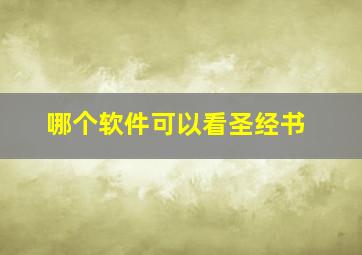 哪个软件可以看圣经书